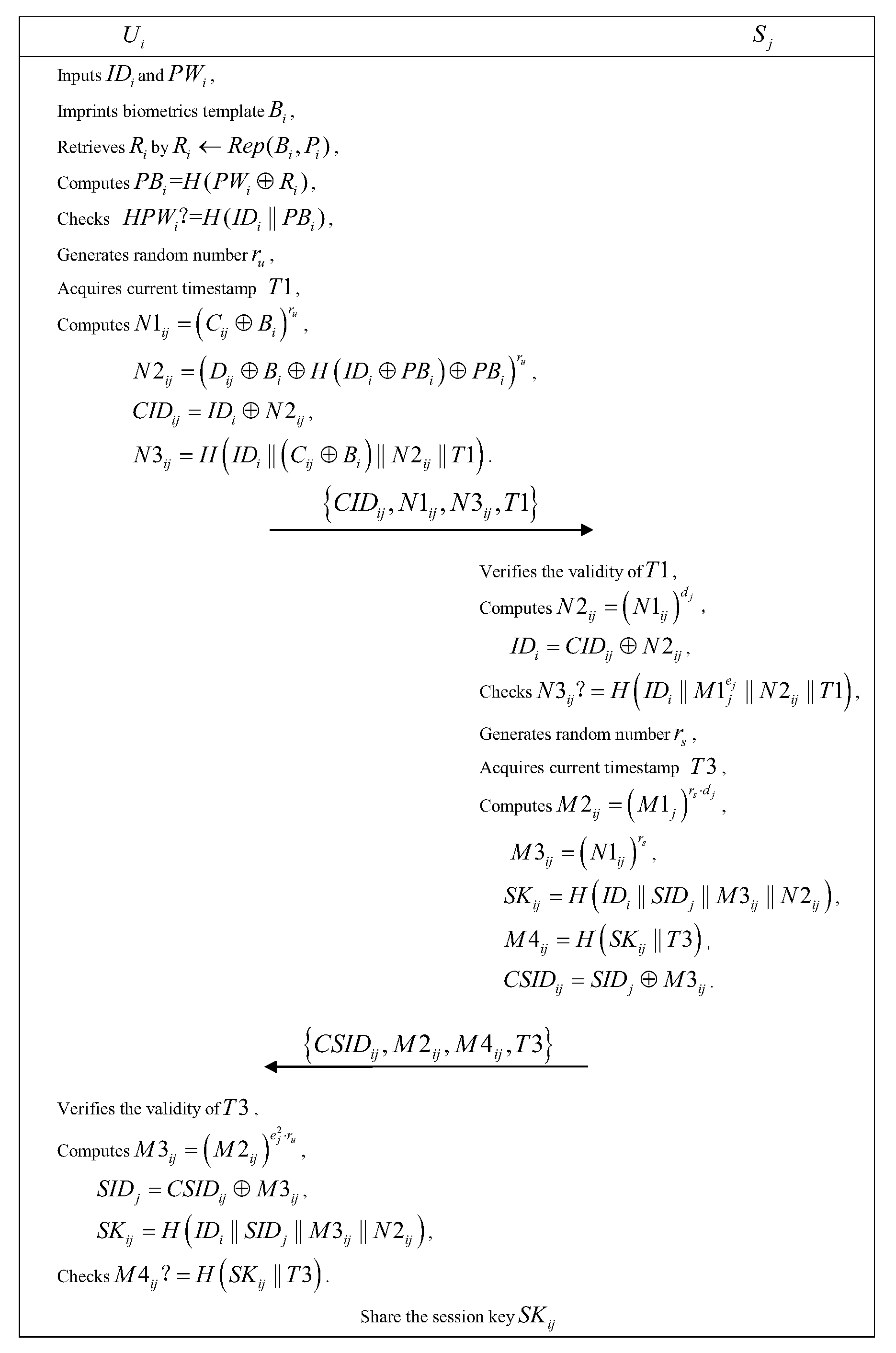 $U_i$ $S_j$

Inputs $ID_i$ and $PW_i$,

Imprints biometrics template $B_i$,

Retrieves $R_i$ by $R_i \leftarrow Rep(B_i, P_i)$,

Computes $PB_i = H(PW_i \oplus R_i)$,

Checks $HPW_i ?= H(ID_i \| PB_i)$,

Generates random number $r_u$,

Acquires current timestamp $T1$,

Computes $N1_{ij} = \left(C_{ij} \oplus B_i\right)^{r_u}$,

$N2_{ij} = \left(D_{ij} \oplus B_i \oplus H\left(ID_i \oplus PB_i\right) \oplus PB_i\right)^{r_u}$,

$CID_{ij} = ID_i \oplus N2_{ij}$,

$N3_{ij} = H\left(ID_i \| \left(C_{ij} \oplus B_i\right) \| N2_{ij} \| T1\right)$.

$\left\{CID_{ij}, N1_{ij}, N3_{ij}, T1\right\}$

Verifies the validity of $T1$,

Computes $N2_{ij} = \left(N1_{ij}\right)^{d_j}$,

$ID_i = CID_{ij} \oplus N2_{ij}$,

Checks $N3_{ij} ?= H\left(ID_i \| M1_j^{e_j} \| N2_{ij} \| T1\right)$,

Generates random number $r_s$,

Acquires current timestamp $T3$,

Computes $M2_{ij} = \left(M1_j\right)^{r_s \cdot d_j}$,

$M3_{ij} = \left(N1_{ij}\right)^{r_s}$,

$SK_{ij} = H\left(ID_i \| SID_j \| M3_{ij} \| N2_{ij}\right)$,

$M4_{ij} = H\left(SK_{ij} \| T3\right)$,

$CSID_{ij} = SID_j \oplus M3_{ij}$.

$\left\{CSID_{ij}, M2_{ij}, M4_{ij}, T3\right\}$

Verifies the validity of $T3$,

Computes $M3_{ij} = \left(M2_{ij}\right)^{e_j^2 \cdot r_u}$,

$SID_j = CSID_{ij} \oplus M3_{ij}$,

$SK_{ij} = H\left(ID_i \| SID_j \| M3_{ij} \| N2_{ij}\right)$,

Checks $M4_{ij} ?= H\left(SK_{ij} \| T3\right)$.

Share the session key $SK_{ij}$